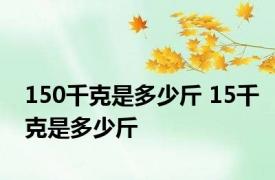 150千克是多少斤 15千克是多少斤